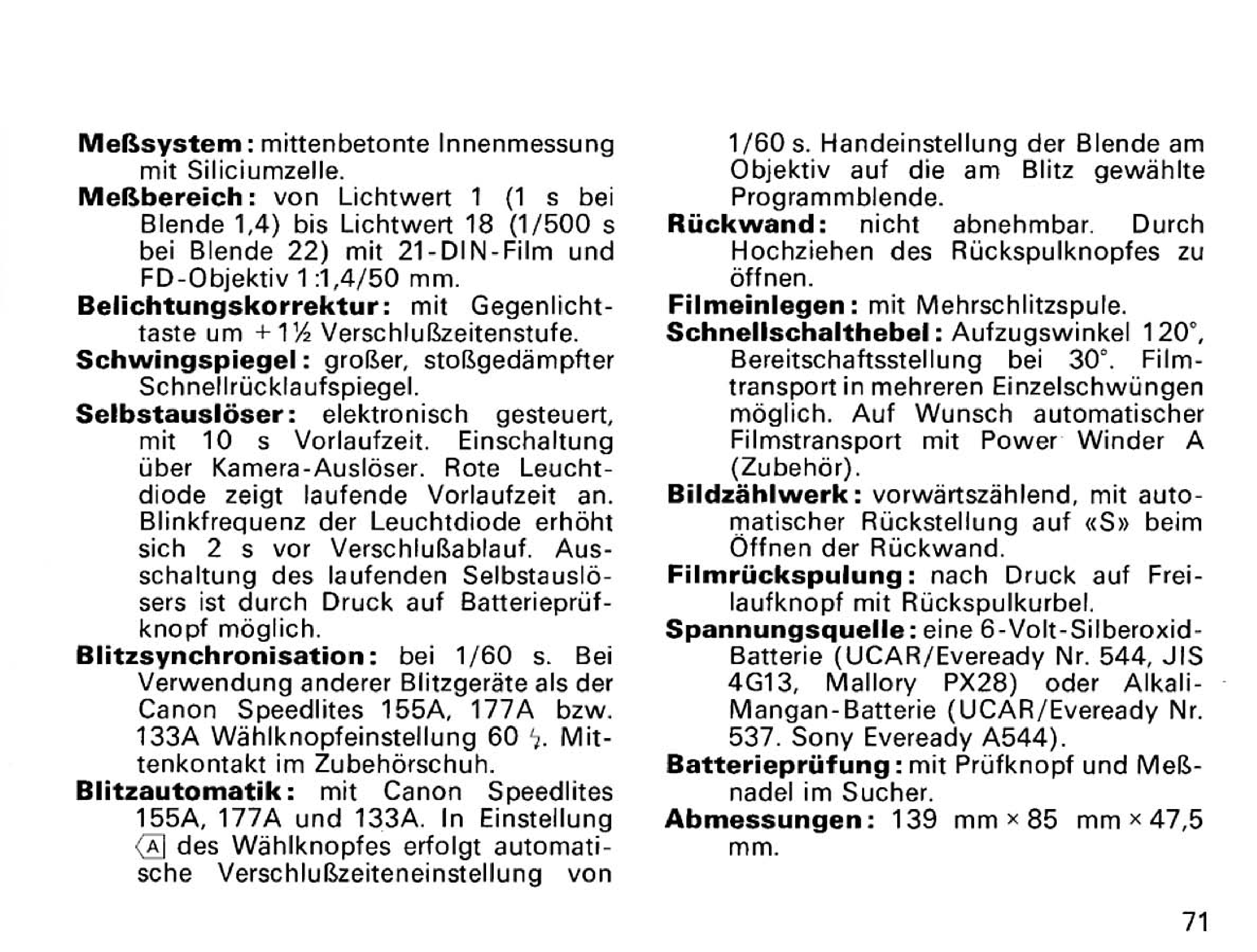 Meßsystem: mittenbetonte Innenmessung mit Siliciumzelle.

Meßbereich: von Lichtwert 1 (1 s bei Blende 1,4) bis Lichtwert 18 (1/500 s bei Blende 22) mit 21-DIN-Film und FD-Objektiv 1:1,4/50 mm.

Belichtungskorrektur: mit Gegenlichttaste um +1½ Verschlußzeitenstufe.

Schwingspiegel: großer, stoßgedämpfter Schnellrücklaufspiegel.

Selbstauslöser: elektronisch gesteuert, mit 10 s Vorlaufzeit. Einschaltung über Kamera-Auslöser. Rote Leuchtdiode zeigt laufende Vorlaufzeit an. Blinkfrequenz der Leuchtdiode erhöht sich 2 s vor Verschlußablauf. Ausschaltung des laufenden Selbstauslösers ist durch Druck auf Batterieprüfknopf möglich.

Blitzsynchronisation: bei 1/60 s. Bei Verwendung anderer Blitzgeräte als der Canon Speedlites 155A, 177A bzw. 133A Wählknopfeinstellung 60 ϟ. Mittenkontakt im Zubehörschuh.

Blitzautomatik: mit Canon Speedlites 155A, 177A und 133A. In Einstellung A des Wählknopfes erfolgt automatische Verschlußzeiteneinstellung von 1/60 s. Handeinstellung der Blende am Objektiv auf die am Blitz gewählte Programmblende.

Rückwand: nicht abnehmbar. Durch Hochziehen des Rückspulknopfes zu öffnen.

Filmeinlegen: mit Mehrschlitzspule.

Schnellschalthebel: Aufzugswinkel 120°, Bereitschaftsstellung bei 30°. Filmtransport in mehreren Einzelschwüngen möglich. Auf Wunsch automatischer Filmstransport mit Power Winder A (Zubehör).

Bildzählwerk: vorwärtszählend, mit automatischer Rückstellung auf «S» beim Öffnen der Rückwand.

Filmrückspulung: nach Druck auf Freilaufknopf mit Rückspulkurbel.

Spannungsquelle: eine 6-Volt-Silberoxid-Batterie (UCAR/Eveready Nr. 544, JIS 4G13, Mallory PX28) oder Alkali-Mangan-Batterie (UCAR/Eveready Nr. 537. Sony Eveready A544).

Batterieprüfung: mit Prüfknopf und Meßnadel im Sucher.

Abmessungen: 139 mm × 85 mm × 47,5 mm.

71